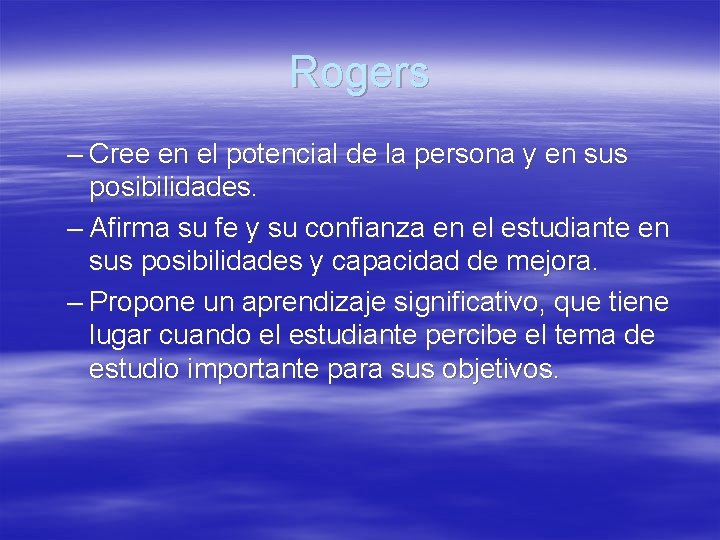 Rogers

– Cree en el potencial de la persona y en sus posibilidades.

– Afirma su fe y su confianza en el estudiante en sus posibilidades y capacidad de mejora.

– Propone un aprendizaje significativo, que tiene lugar cuando el estudiante percibe el tema de estudio importante para sus objetivos.